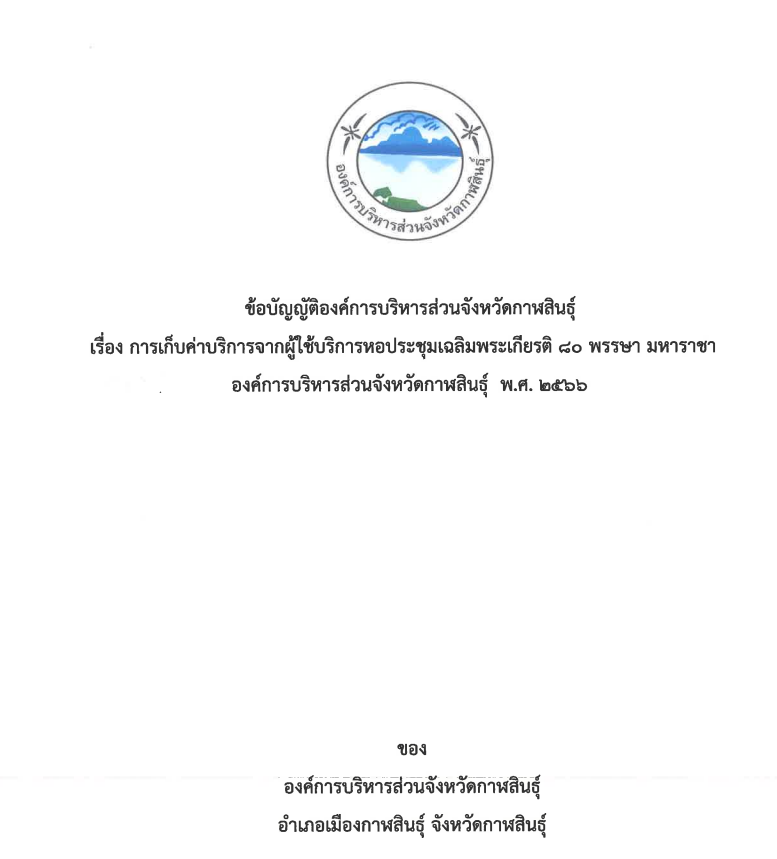 องค์การบริหารส่วนจังหวัดกาฬสินธุ์

ข้อบัญญัติองค์การบริหารส่วนจังหวัดกาฬสินธุ์
เรื่อง การเก็บค่าบริการจากผู้ใช้บริการหอประชุมเฉลิมพระเกียรติ ๘๐ พรรษา มหาราชา
องค์การบริหารส่วนจังหวัดกาฬสินธุ์ พ.ศ. ๒๕๖๖

ของ
องค์การบริหารส่วนจังหวัดกาฬสินธุ์
อำเภอเมืองกาฬสินธุ์ จังหวัดกาฬสินธุ์